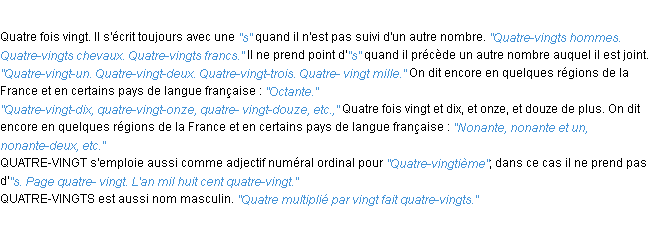 Quatre fois vingt. Il s'écrit toujours avec une "s" quand il n'est pas suivi d'un autre nombre. "Quatre-vingts hommes. Quatre-vingts chevaux. Quatre-vingts francs." Il ne prend point d'"s" quand il précède un autre nombre auquel il est joint. "Quatre-vingt-un. Quatre-vingt-deux. Quatre-vingt-trois. Quatre- vingt mille." On dit encore en quelques régions de la France et en certains pays de langue française : "Octante."
"Quatre-vingt-dix, quatre-vingt-onze, quatre- vingt-douze, etc.," Quatre fois vingt et dix, et onze, et douze de plus. On dit encore en quelques régions de la France et en certains pays de langue française : "Nonante, nonante et un, nonante-deux, etc."
QUATRE-VINGT s'emploie aussi comme adjectif numéral ordinal pour "Quatre-vingtième"; dans ce cas il ne prend pas d'"s. Page quatre- vingt. L'an mil huit cent quatre-vingt."
QUATRE-VINGTS est aussi nom masculin. "Quatre multiplié par vingt fait quatre-vingts."